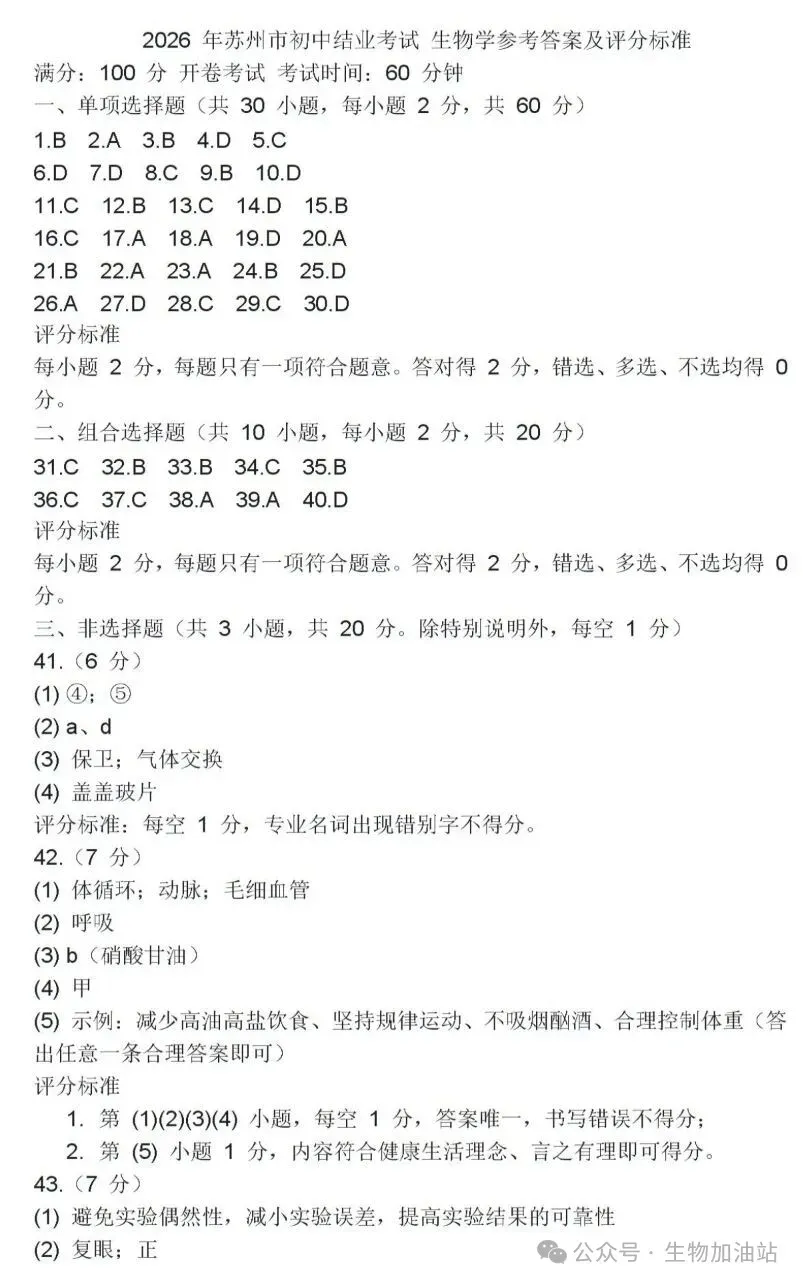 2026 年苏州市初中结业考试 生物学参考答案及评分标准
满分：100 分 开卷考试 考试时间：60 分钟
一、单项选择题（共 30 小题，每小题 2 分，共 60 分）
1.B 2.A 3.B 4.D 5.C
6.D 7.D 8.C 9.B 10.D
11.C 12.B 13.C 14.D 15.B
16.C 17.A 18.A 19.D 20.A
21.B 22.A 23.A 24.B 25.D
26.A 27.D 28.C 29.C 30.D
评分标准
每小题 2 分，每题只有一项符合题意。答对得 2 分，错选、多选、不选均得 0 分。
二、组合选择题（共 10 小题，每小题 2 分，共 20 分）
31.C 32.B 33.B 34.C 35.B
36.C 37.C 38.A 39.A 40.D
评分标准
每小题 2 分，每题只有一项符合题意。答对得 2 分，错选、多选、不选均得 0 分。
三、非选择题（共 3 小题，共 20 分。除特别说明外，每空 1 分）
41.（6 分）
(1) ④；⑤
(2) a、d
(3) 保卫；气体交换
(4) 盖盖玻片
评分标准：每空 1 分，专业名词出现错别字不得分。
42.（7 分）
(1) 体循环；动脉；毛细血管
(2) 呼吸
(3) b（硝酸甘油）
(4) 甲
(5) 示例：减少高油高盐饮食、坚持规律运动、不吸烟酗酒、合理控制体重（答出任意一条合理答案即可）
评分标准
1. 第 (1)(2)(3)(4) 小题，每空 1 分，答案唯一，书写错误不得分；
2. 第 (5) 小题 1 分，内容符合健康生活理念、言之有理即可得分。
43.（7 分）
(1) 避免实验偶然性，减小实验误差，提高实验结果的可靠性
(2) 复眼；正
公众号 · 生物加油站